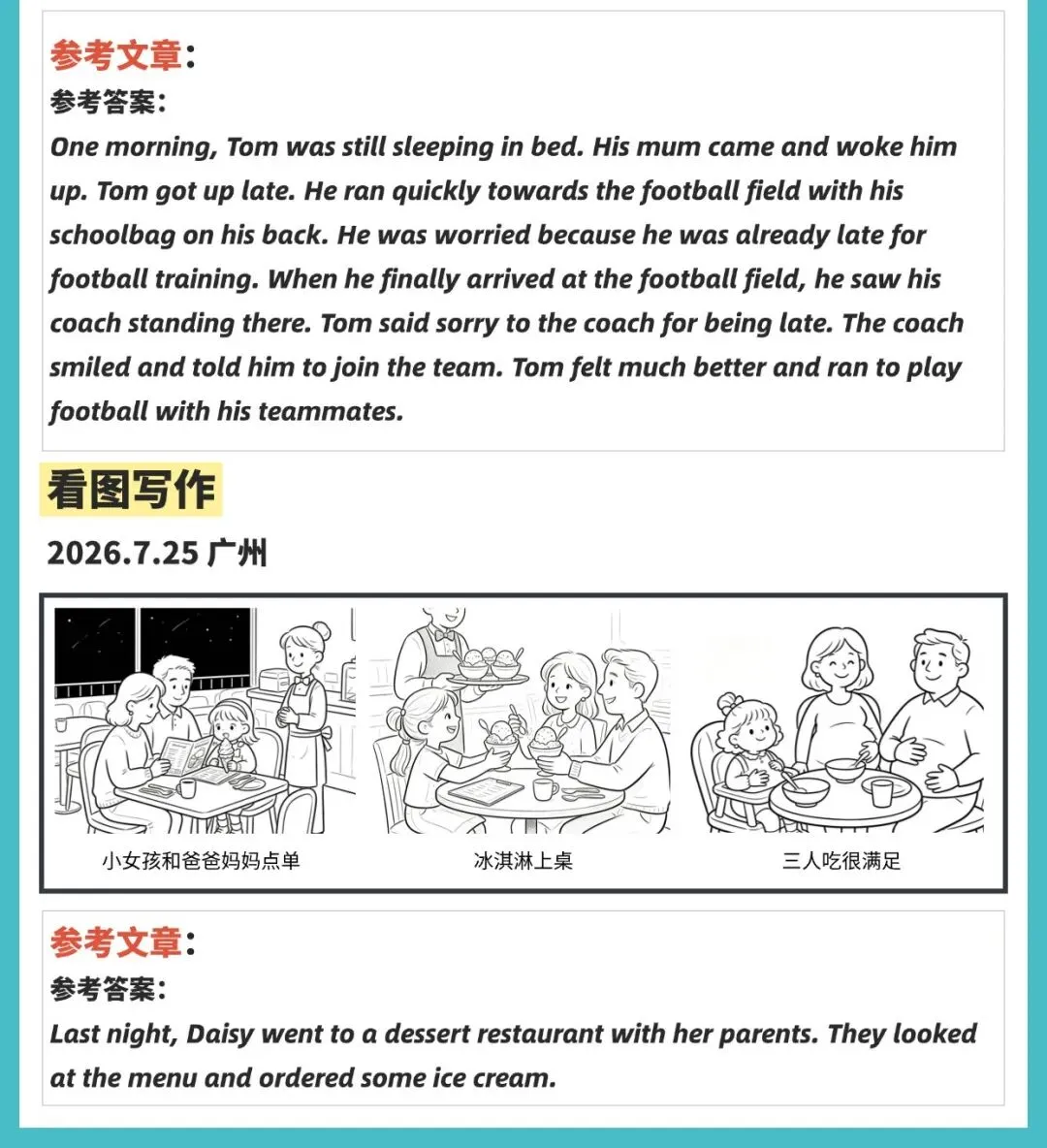 参考文章:

参考答案:

One morning, Tom was still sleeping in bed. His mum came and woke him up. Tom got up late. He ran quickly towards the football field with his schoolbag on his back. He was worried because he was already late for football training. When he finally arrived at the football field, he saw his coach standing there. Tom said sorry to the coach for being late. The coach smiled and told him to join the team. Tom felt much better and ran to play football with his teammates.

看图写作

2026.7.25 广州

小女孩和爸爸妈妈点单

冰淇淋上桌

三人吃很满足

参考文章:

参考答案:

Last night, Daisy went to a dessert restaurant with her parents. They looked at the menu and ordered some ice cream.